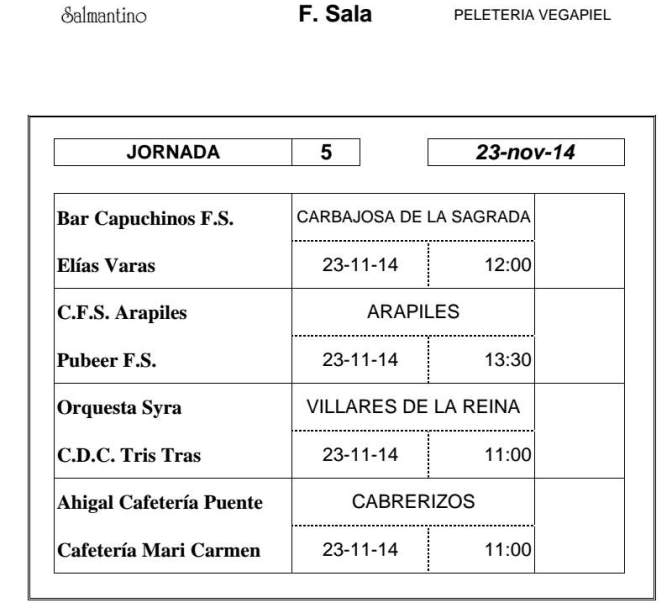 Salmantino F. Sala PELETERIA VEGAPIEL

| JORNADA | 5 | 23-nov-14 |
|---|---|---|

| | | | |
|---|---|---|---|
| Bar Capuchinos F.S. | CARBAJOSA DE LA SAGRADA | | |
| Elías Varas | 23-11-14 | 12:00 | |
| C.F.S. Arapiles | ARAPILES | | |
| Pubeer F.S. | 23-11-14 | 13:30 | |
| Orquesta Syra | VILLARES DE LA REINA | | |
| C.D.C. Tris Tras | 23-11-14 | 11:00 | |
| Ahigal Cafetería Puente | CABRERIZOS | | |
| Cafetería Mari Carmen | 23-11-14 | 11:00 | |